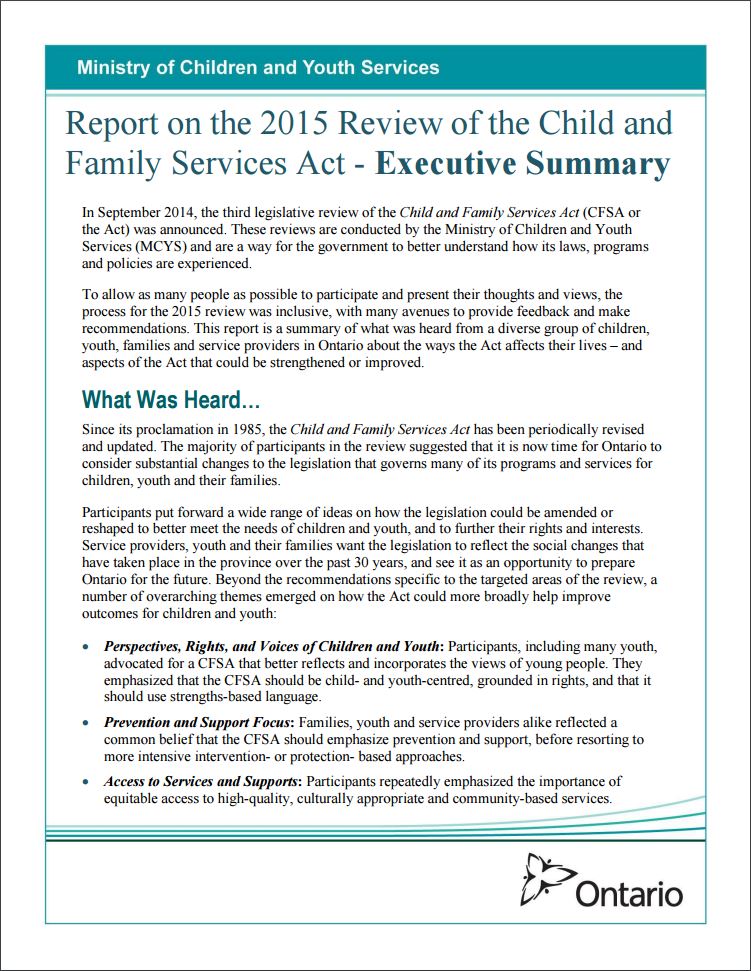 Ministry of Children and Youth Services

Report on the 2015 Review of the Child and Family Services Act - Executive Summary

In September 2014, the third legislative review of the Child and Family Services Act (CFSA or the Act) was announced. These reviews are conducted by the Ministry of Children and Youth Services (MCYS) and are a way for the government to better understand how its laws, programs and policies are experienced.

To allow as many people as possible to participate and present their thoughts and views, the process for the 2015 review was inclusive, with many avenues to provide feedback and make recommendations. This report is a summary of what was heard from a diverse group of children, youth, families and service providers in Ontario about the ways the Act affects their lives – and aspects of the Act that could be strengthened or improved.

What Was Heard…

Since its proclamation in 1985, the Child and Family Services Act has been periodically revised and updated. The majority of participants in the review suggested that it is now time for Ontario to consider substantial changes to the legislation that governs many of its programs and services for children, youth and their families.

Participants put forward a wide range of ideas on how the legislation could be amended or reshaped to better meet the needs of children and youth, and to further their rights and interests. Service providers, youth and their families want the legislation to reflect the social changes that have taken place in the province over the past 30 years, and see it as an opportunity to prepare Ontario for the future. Beyond the recommendations specific to the targeted areas of the review, a number of overarching themes emerged on how the Act could more broadly help improve outcomes for children and youth:

• Perspectives, Rights, and Voices of Children and Youth: Participants, including many youth, advocated for a CFSA that better reflects and incorporates the views of young people. They emphasized that the CFSA should be child- and youth-centred, grounded in rights, and that it should use strengths-based language.

• Prevention and Support Focus: Families, youth and service providers alike reflected a common belief that the CFSA should emphasize prevention and support, before resorting to more intensive intervention- or protection- based approaches.

• Access to Services and Supports: Participants repeatedly emphasized the importance of equitable access to high-quality, culturally appropriate and community-based services.

Ontario